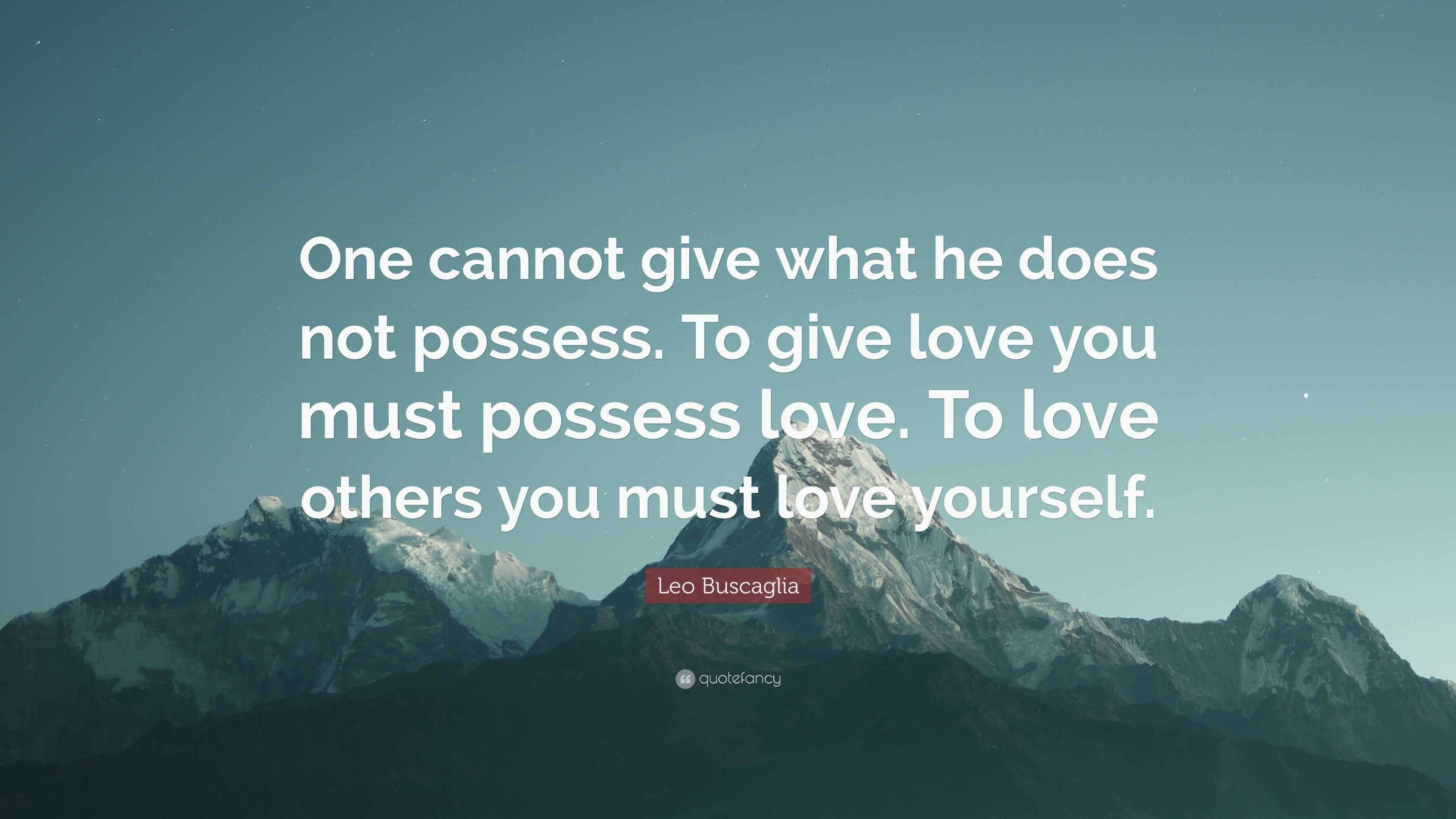 One cannot give what he does not possess. To give love you must possess love. To love others you must love yourself.

Leo Buscaglia

quotefancy